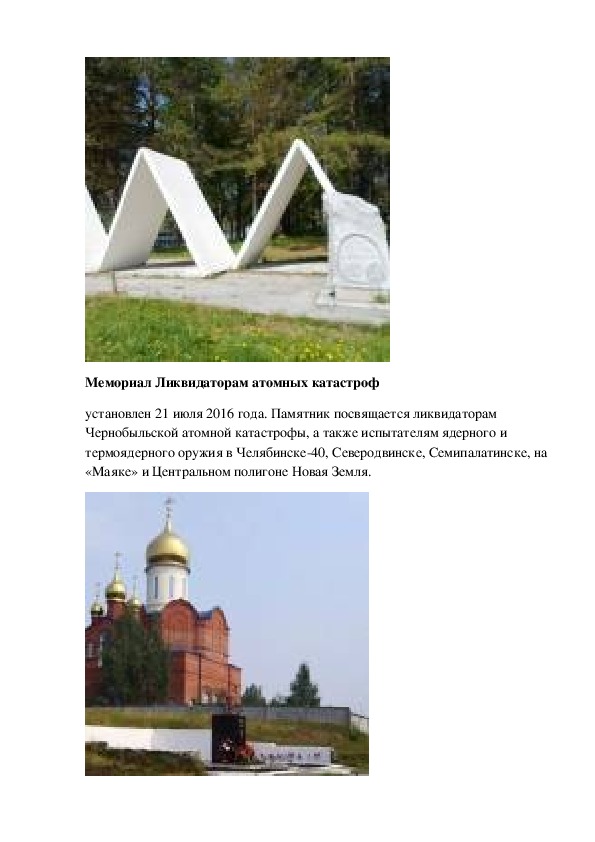 Мемориал Ликвидаторам атомных катастроф

установлен 21 июля 2016 года. Памятник посвящается ликвидаторам Чернобыльской атомной катастрофы, а также испытателям ядерного и термоядерного оружия в Челябинске-40, Северодвинске, Семипалатинске, на «Маяке» и Центральном полигоне Новая Земля.